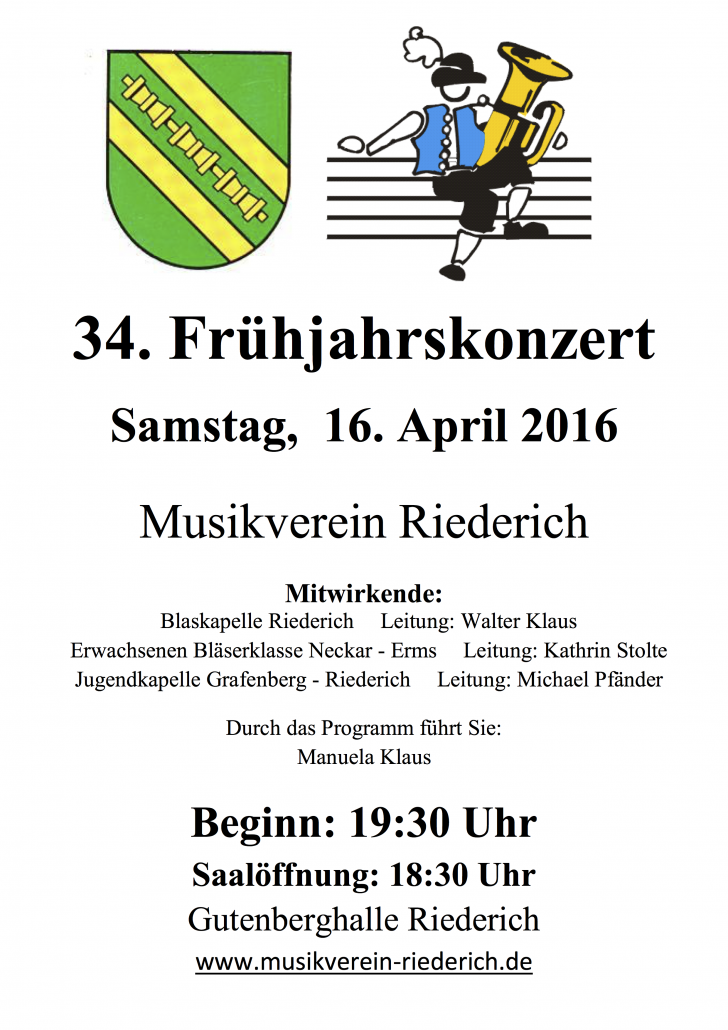 34. Frühjahrskonzert

Samstag, 16. April 2016

Musikverein Riederich

Mitwirkende:
Blaskapelle Riederich Leitung: Walter Klaus
Erwachsenen Bläserklasse Neckar - Erms Leitung: Kathrin Stolte
Jugendkapelle Grafenberg - Riederich Leitung: Michael Pfänder

Durch das Programm führt Sie:
Manuela Klaus

Beginn: 19:30 Uhr
Saalöffnung: 18:30 Uhr
Gutenberghalle Riederich
www.musikverein-riederich.de